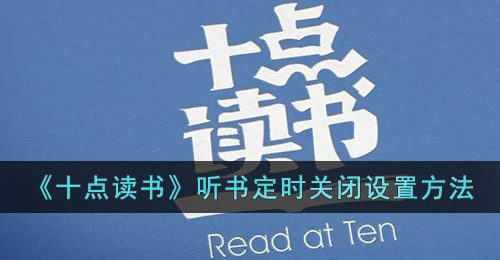 十点读书

《十点读书》听书定时关闭设置方法

Read at Ten